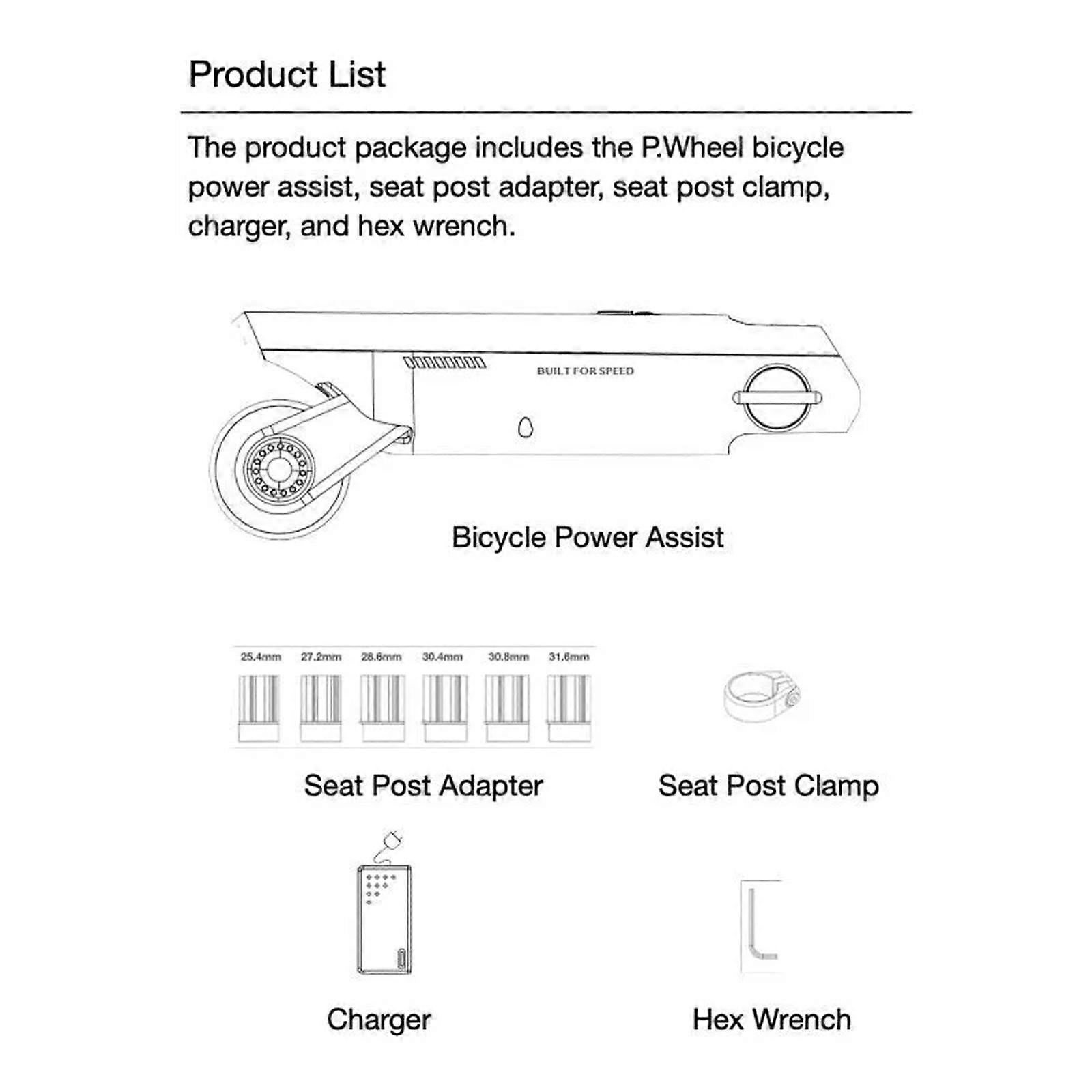 Product List

The product package includes the P.Wheel bicycle power assist, seat post adapter, seat post clamp, charger, and hex wrench.

BUILT FOR SPEED

Bicycle Power Assist

25.4mm 27.2mm 28.6mm 30.4mm 30.8mm 31.6mm

Seat Post Adapter

Seat Post Clamp

Charger

Hex Wrench